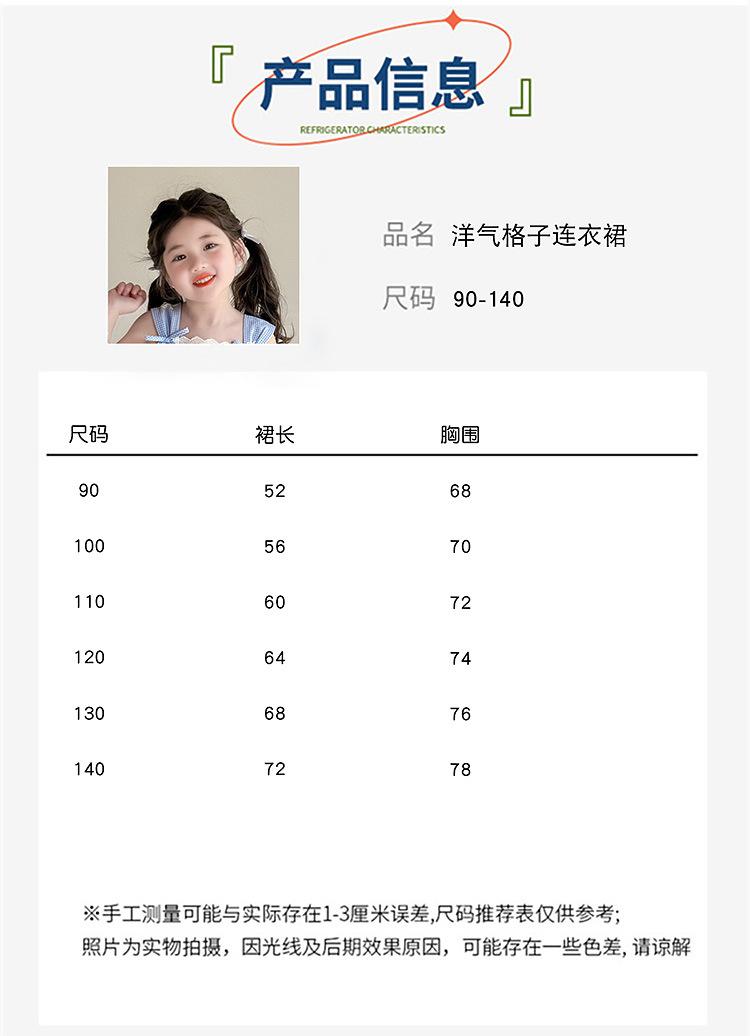 『 产品信息 』
REFRIGERATOR CHARACTERISTICS

品名 洋气格子连衣裙

尺码 90-140

| 尺码 | 裙长 | 胸围 |
|---|---|---|
| 90 | 52 | 68 |
| 100 | 56 | 70 |
| 110 | 60 | 72 |
| 120 | 64 | 74 |
| 130 | 68 | 76 |
| 140 | 72 | 78 |

※手工测量可能与实际存在1-3厘米误差,尺码推荐表仅供参考;
照片为实物拍摄，因光线及后期效果原因，可能存在一些色差, 请谅解